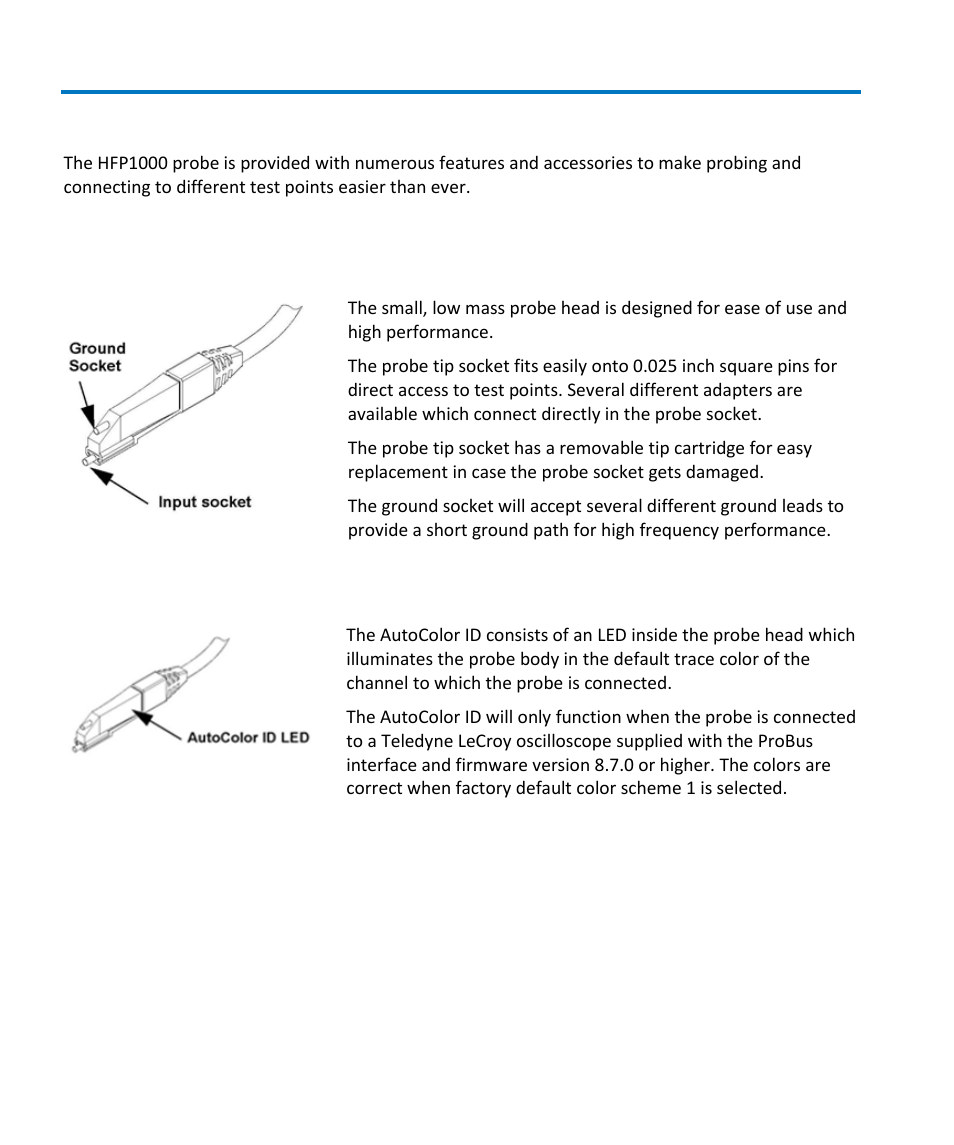 The HFP1000 probe is provided with numerous features and accessories to make probing and connecting to different test points easier than ever.

Ground Socket

Input socket

The small, low mass probe head is designed for ease of use and high performance.

The probe tip socket fits easily onto 0.025 inch square pins for direct access to test points. Several different adapters are available which connect directly in the probe socket.

The probe tip socket has a removable tip cartridge for easy replacement in case the probe socket gets damaged.

The ground socket will accept several different ground leads to provide a short ground path for high frequency performance.

AutoColor ID LED

The AutoColor ID consists of an LED inside the probe head which illuminates the probe body in the default trace color of the channel to which the probe is connected.

The AutoColor ID will only function when the probe is connected to a Teledyne LeCroy oscilloscope supplied with the ProBus interface and firmware version 8.7.0 or higher. The colors are correct when factory default color scheme 1 is selected.